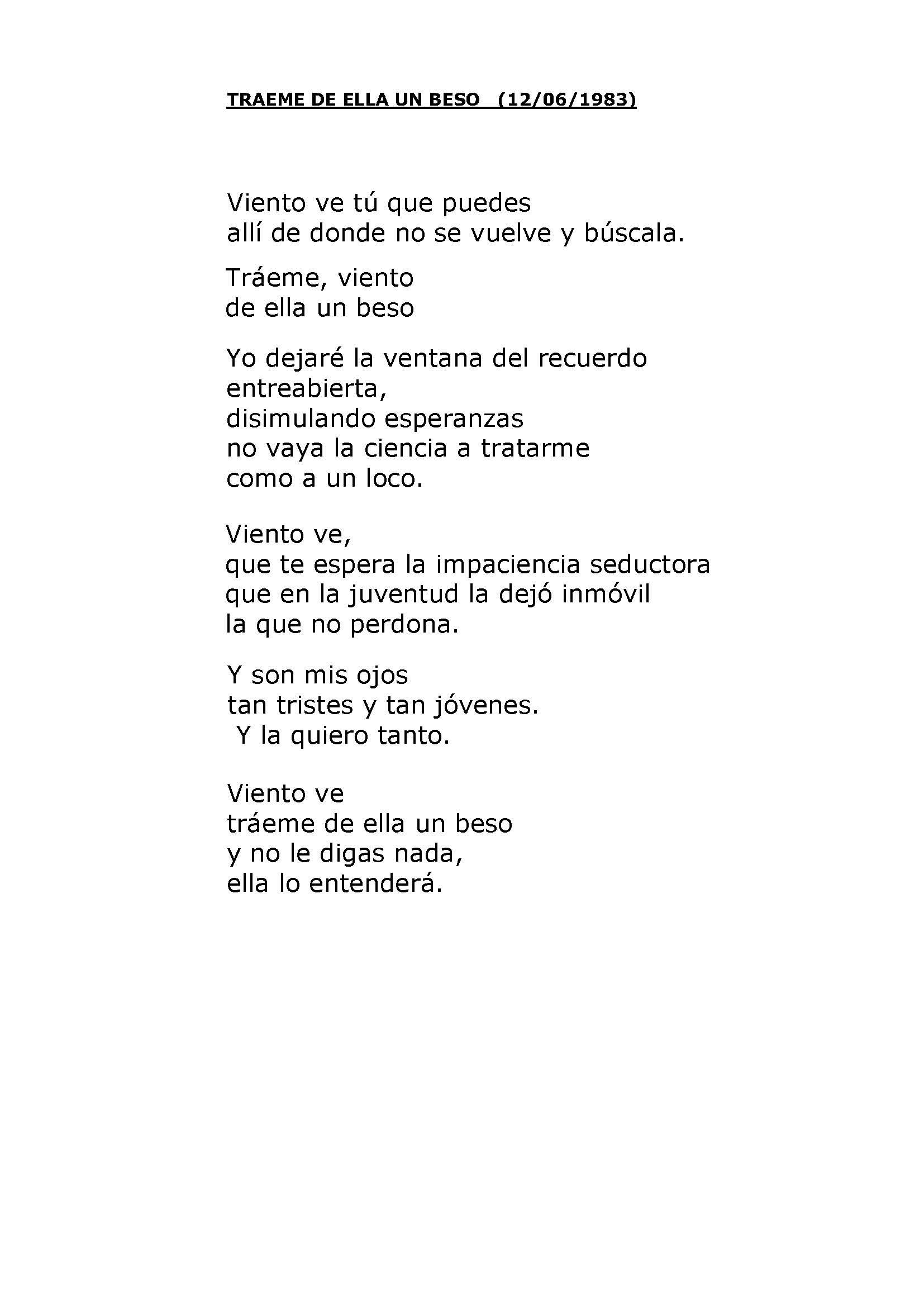 TRAEME DE ELLA UN BESO (12/06/1983)

Viento ve tú que puedes
allí de donde no se vuelve y búscala.

Tráeme, viento
de ella un beso

Yo dejaré la ventana del recuerdo
entreabierta,
disimulando esperanzas
no vaya la ciencia a tratarme
como a un loco.

Viento ve,
que te espera la impaciencia seductora
que en la juventud la dejó inmóvil
la que no perdona.

Y son mis ojos
tan tristes y tan jóvenes.
Y la quiero tanto.

Viento ve
tráeme de ella un beso
y no le digas nada,
ella lo entenderá.